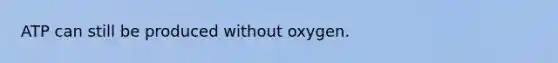 ATP can still be produced without oxygen.